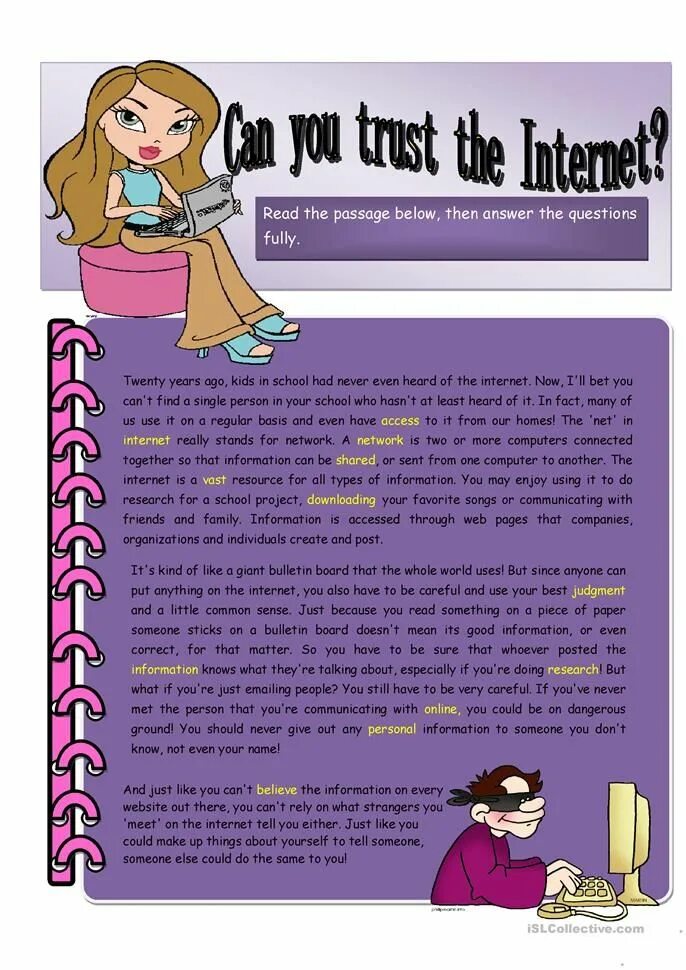 Can you trust the Internet?

Read the passage below, then answer the questions fully.

Twenty years ago, kids in school had never even heard of the internet. Now, I'll bet you can't find a single person in your school who hasn't at least heard of it. In fact, many of us use it on a regular basis and even have access to it from our homes! The 'net' in internet really stands for network. A network is two or more computers connected together so that information can be shared, or sent from one computer to another. The internet is a vast resource for all types of information. You may enjoy using it to do research for a school project, downloading your favorite songs or communicating with friends and family. Information is accessed through web pages that companies, organizations and individuals create and post.

It's kind of like a giant bulletin board that the whole world uses! But since anyone can put anything on the internet, you also have to be careful and use your best judgment and a little common sense. Just because you read something on a piece of paper someone sticks on a bulletin board doesn't mean its good information, or even correct, for that matter. So you have to be sure that whoever posted the information knows what they're talking about, especially if you're doing research! But what if you're just emailing people? You still have to be very careful. If you've never met the person that you're communicating with online, you could be on dangerous ground! You should never give out any personal information to someone you don't know, not even your name!

And just like you can't believe the information on every website out there, you can't rely on what strangers you 'meet' on the internet tell you either. Just like you could make up things about yourself to tell someone, someone else could do the same to you!

iSLCollective.com